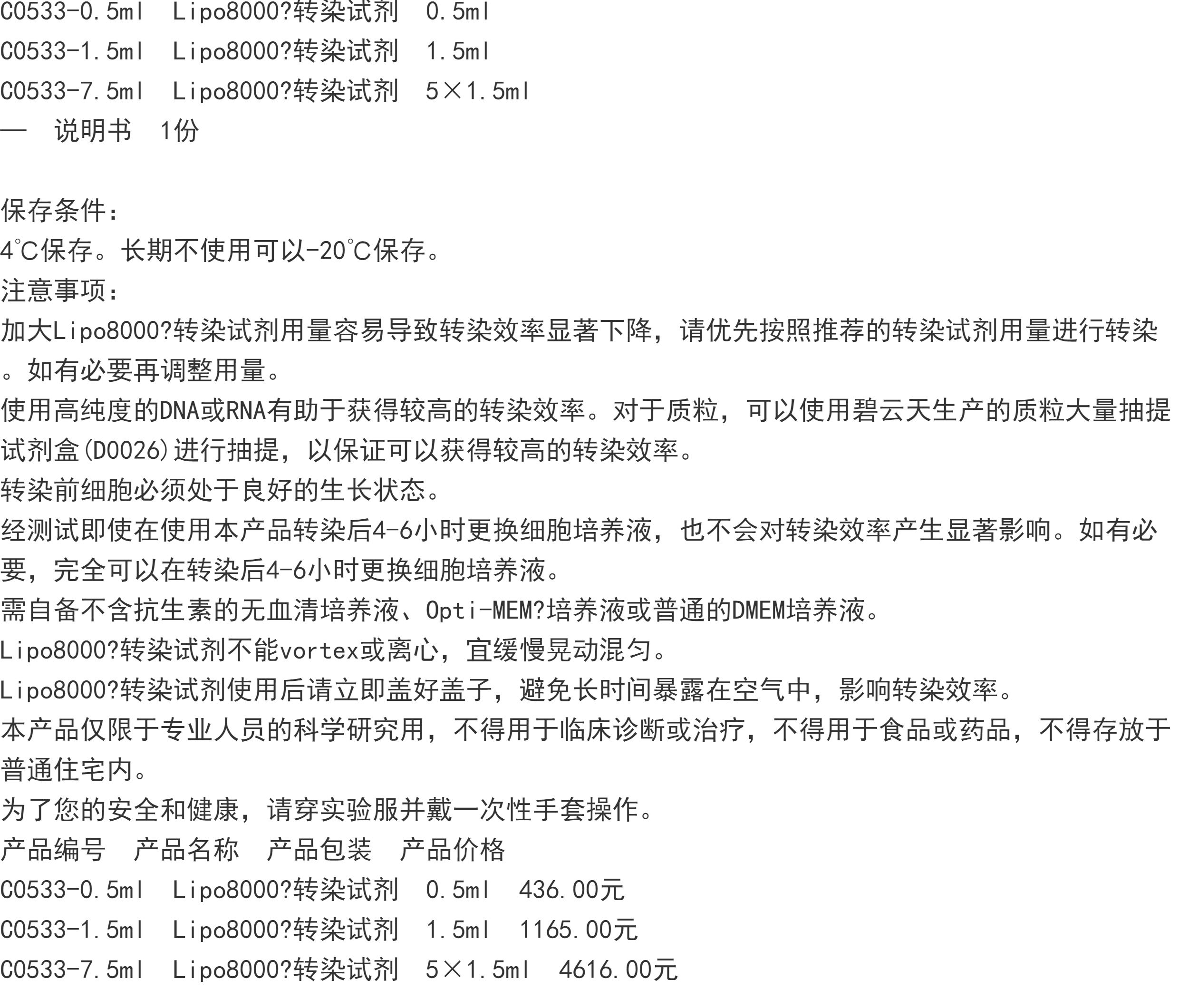 C0533-0.5ml　Lipo8000?转染试剂　0.5ml
C0533-1.5ml　Lipo8000?转染试剂　1.5ml
C0533-7.5ml　Lipo8000?转染试剂　5×1.5ml
—　说明书　1份

保存条件：
4℃保存。长期不使用可以-20℃保存。
注意事项：
加大Lipo8000?转染试剂用量容易导致转染效率显著下降，请优先按照推荐的转染试剂用量进行转染。如有必要再调整用量。
使用高纯度的DNA或RNA有助于获得较高的转染效率。对于质粒，可以使用碧云天生产的质粒大量抽提试剂盒(D0026)进行抽提，以保证可以获得较高的转染效率。
转染前细胞必须处于良好的生长状态。
经测试即使在使用本产品转染后4-6小时更换细胞培养液，也不会对转染效率产生显著影响。如有必要，完全可以在转染后4-6小时更换细胞培养液。
需自备不含抗生素的无血清培养液、Opti-MEM?培养液或普通的DMEM培养液。
Lipo8000?转染试剂不能vortex或离心，宜缓慢晃动混匀。
Lipo8000?转染试剂使用后请立即盖好盖子，避免长时间暴露在空气中，影响转染效率。
本产品仅限于专业人员的科学研究用，不得用于临床诊断或治疗，不得用于食品或药品，不得存放于普通住宅内。
为了您的安全和健康，请穿实验服并戴一次性手套操作。
产品编号　产品名称　产品包装　产品价格
C0533-0.5ml　Lipo8000?转染试剂　0.5ml　436.00元
C0533-1.5ml　Lipo8000?转染试剂　1.5ml　1165.00元
C0533-7.5ml　Lipo8000?转染试剂　5×1.5ml　4616.00元